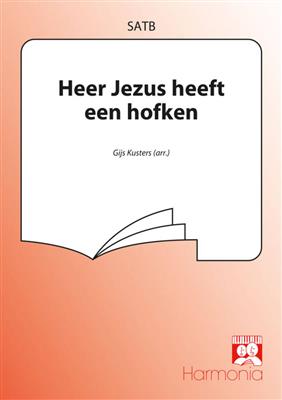 SATB

Heer Jezus heeft een hofken

Gijs Kusters (arr.)

Harmonia